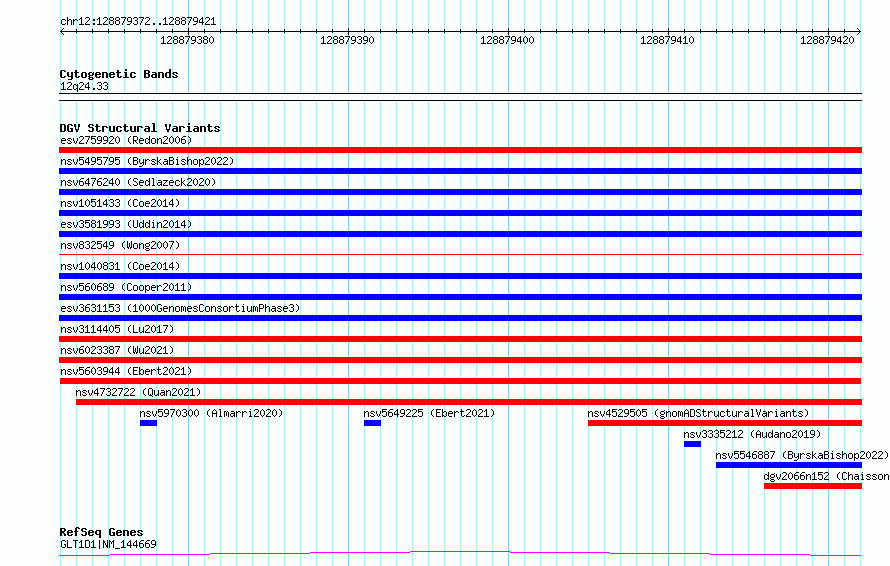 chr12:128879372..128879421

128879380 128879390 128879400 128879410 128879420

Cytogenetic Bands
12q24.33

DGV Structural Variants
esv2759920 (Redon2006)
nsv5495795 (ByrskaBishop2022)
nsv6476240 (Sedlazeck2020)
nsv1051433 (Coe2014)
esv3581993 (Uddin2014)
nsv832549 (Wong2007)
nsv1040831 (Coe2014)
nsv560689 (Cooper2011)
esv3631153 (1000GenomesConsortiumPhase3)
nsv3114405 (Lu2017)
nsv6023387 (Wu2021)
nsv5603944 (Ebert2021)
nsv4732722 (Quan2021)
nsv5970300 (Almarri2020)
nsv5649225 (Ebert2021)
nsv4529505 (gnomADStructuralVariants)
nsv3335212 (Audano2019)
nsv5546887 (ByrskaBishop2022)
dgv2066n152 (Chaisson

RefSeq Genes
GLT1D1|NM_144669